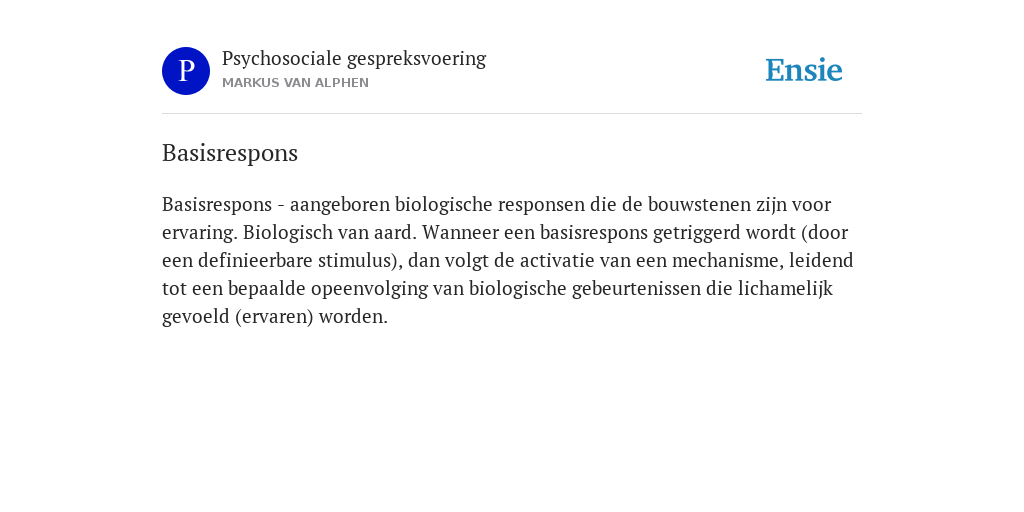 P

Psychosociale gespreksvoering
MARKUS VAN ALPHEN

Ensie

Basisrespons

Basisrespons - aangeboren biologische responsen die de bouwstenen zijn voor ervaring. Biologisch van aard. Wanneer een basisrespons getriggerd wordt (door een definieerbare stimulus), dan volgt de activatie van een mechanisme, leidend tot een bepaalde opeenvolging van biologische gebeurtenissen die lichamelijk gevoeld (ervaren) worden.